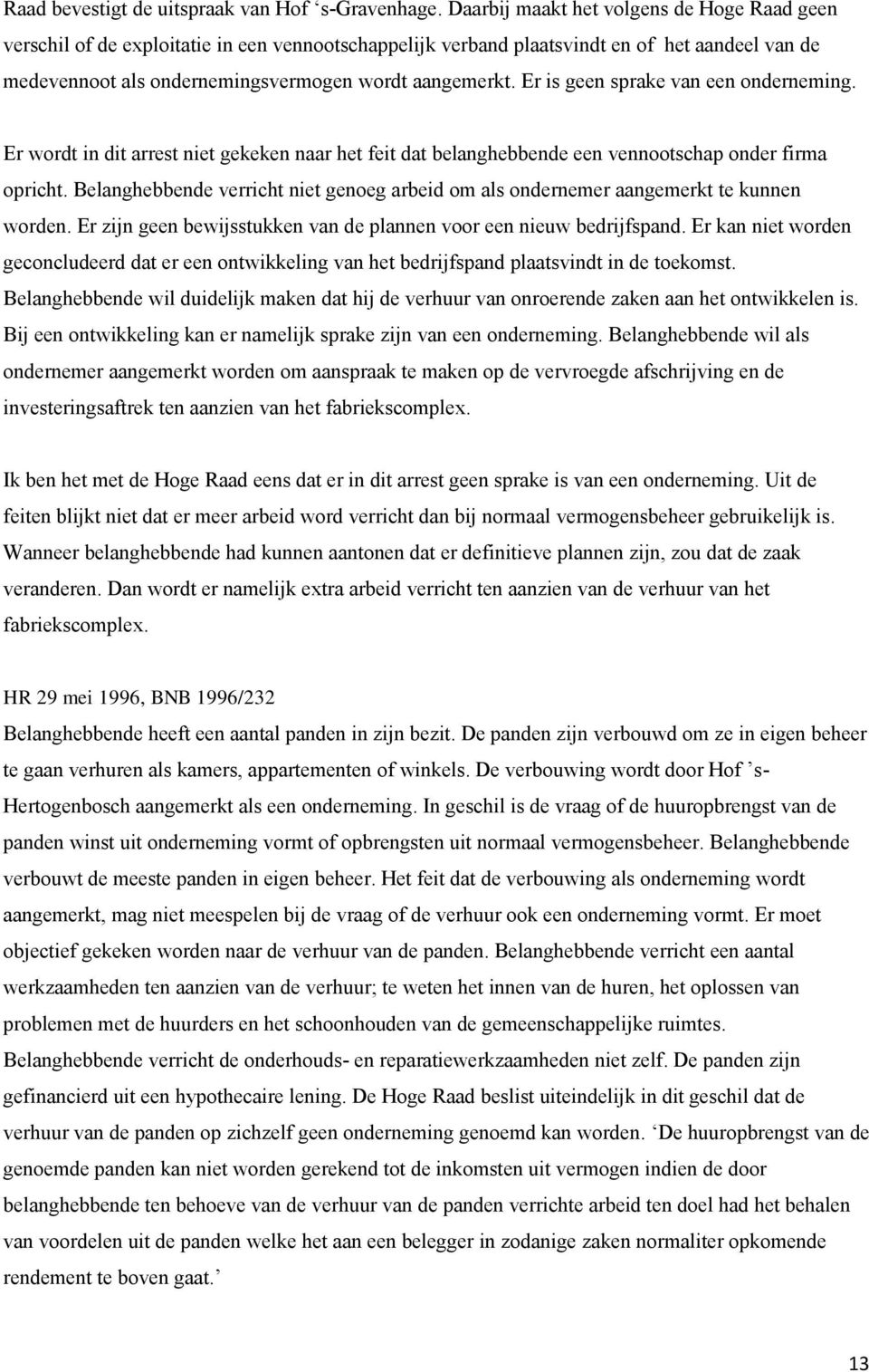 Raad bevestigt de uitspraak van Hof ‘s-Gravenhage. Daarbij maakt het volgens de Hoge Raad geen verschil of de exploitatie in een vennootschappelijk verband plaatsvindt en of het aandeel van de medevennoot als ondernemingsvermogen wordt aangemerkt. Er is geen sprake van een onderneming.

Er wordt in dit arrest niet gekeken naar het feit dat belanghebbende een vennootschap onder firma opricht. Belanghebbende verricht niet genoeg arbeid om als ondernemer aangemerkt te kunnen worden. Er zijn geen bewijsstukken van de plannen voor een nieuw bedrijfspand. Er kan niet worden geconcludeerd dat er een ontwikkeling van het bedrijfspand plaatsvindt in de toekomst. Belanghebbende wil duidelijk maken dat hij de verhuur van onroerende zaken aan het ontwikkelen is. Bij een ontwikkeling kan er namelijk sprake zijn van een onderneming. Belanghebbende wil als ondernemer aangemerkt worden om aanspraak te maken op de vervroegde afschrijving en de investeringsaftrek ten aanzien van het fabriekscomplex.

Ik ben het met de Hoge Raad eens dat er in dit arrest geen sprake is van een onderneming. Uit de feiten blijkt niet dat er meer arbeid word verricht dan bij normaal vermogensbeheer gebruikelijk is. Wanneer belanghebbende had kunnen aantonen dat er definitieve plannen zijn, zou dat de zaak veranderen. Dan wordt er namelijk extra arbeid verricht ten aanzien van de verhuur van het fabriekscomplex.

HR 29 mei 1996, BNB 1996/232
Belanghebbende heeft een aantal panden in zijn bezit. De panden zijn verbouwd om ze in eigen beheer te gaan verhuren als kamers, appartementen of winkels. De verbouwing wordt door Hof ’s-Hertogenbosch aangemerkt als een onderneming. In geschil is de vraag of de huuropbrengst van de panden winst uit onderneming vormt of opbrengsten uit normaal vermogensbeheer. Belanghebbende verbouwt de meeste panden in eigen beheer. Het feit dat de verbouwing als onderneming wordt aangemerkt, mag niet meespelen bij de vraag of de verhuur ook een onderneming vormt. Er moet objectief gekeken worden naar de verhuur van de panden. Belanghebbende verricht een aantal werkzaamheden ten aanzien van de verhuur; te weten het innen van de huren, het oplossen van problemen met de huurders en het schoonhouden van de gemeenschappelijke ruimtes. Belanghebbende verricht de onderhouds- en reparatiewerkzaamheden niet zelf. De panden zijn gefinancierd uit een hypothecaire lening. De Hoge Raad beslist uiteindelijk in dit geschil dat de verhuur van de panden op zichzelf geen onderneming genoemd kan worden. ‘De huuropbrengst van de genoemde panden kan niet worden gerekend tot de inkomsten uit vermogen indien de door belanghebbende ten behoeve van de verhuur van de panden verrichte arbeid ten doel had het behalen van voordelen uit de panden welke het aan een belegger in zodanige zaken normaliter opkomende rendement te boven gaat.’

13